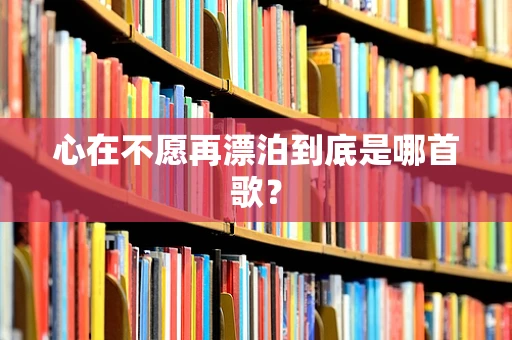 心在不愿再漂泊到底是哪首歌？